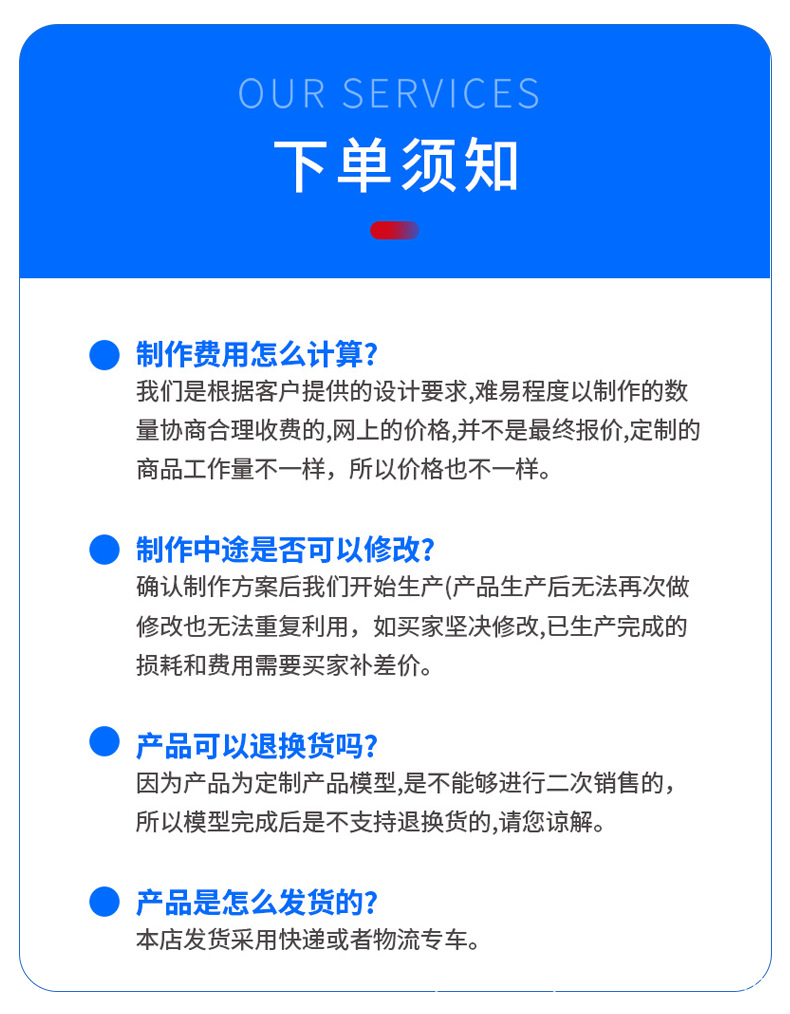 OUR SERVICES

下单须知

• 制作费用怎么计算?
我们是根据客户提供的设计要求,难易程度以制作的数量协商合理收费的,网上的价格,并不是最终报价,定制的商品工作量不一样，所以价格也不一样。

• 制作中途是否可以修改?
确认制作方案后我们开始生产(产品生产后无法再次做修改也无法重复利用，如买家坚决修改,已生产完成的损耗和费用需要买家补差价。

• 产品可以退换货吗?
因为产品为定制产品模型,是不能够进行二次销售的，所以模型完成后是不支持退换货的,请您谅解。

• 产品是怎么发货的?
本店发货采用快递或者物流专车。